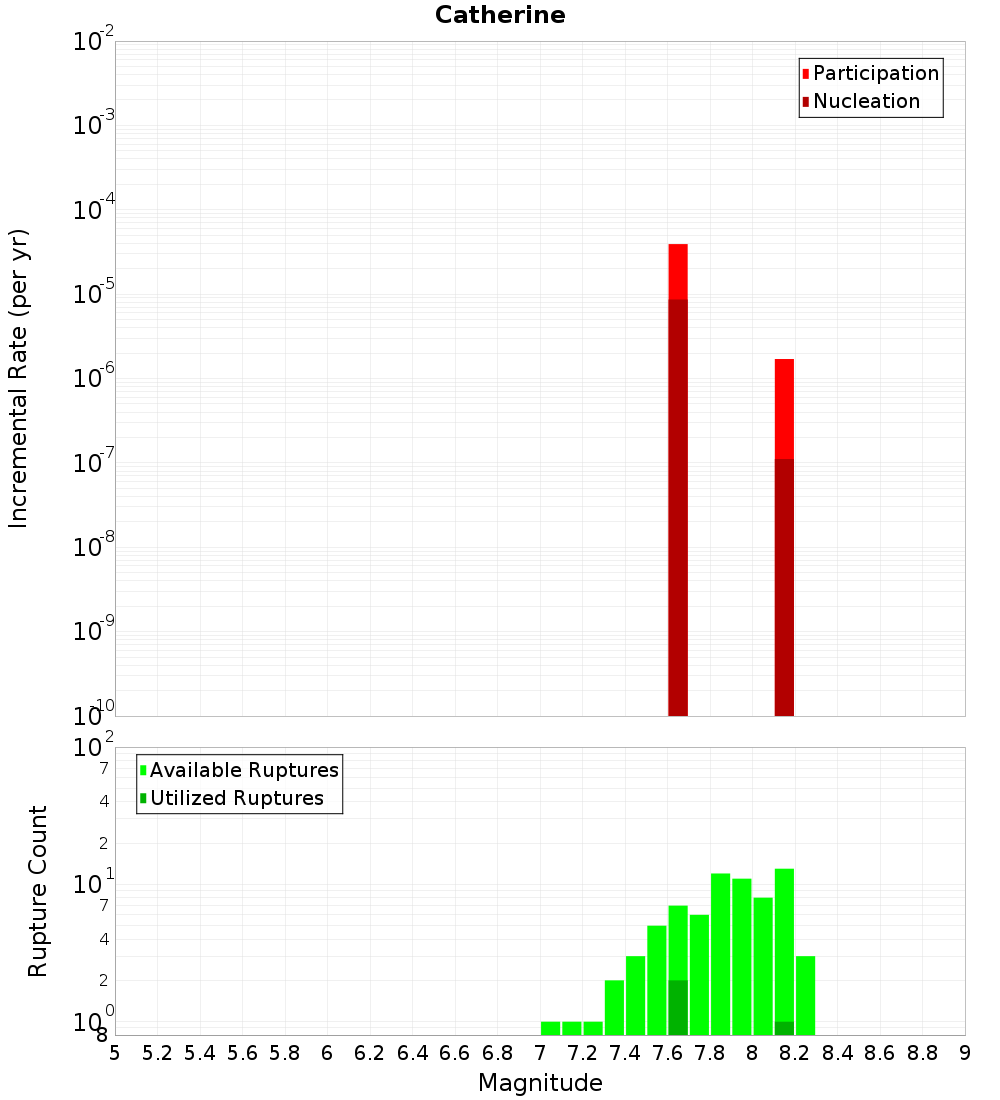 Catherine

Participation
Nucleation

Incremental Rate (per yr)

$10^{-2}$
$10^{-3}$
$10^{-4}$
$10^{-5}$
$10^{-6}$
$10^{-7}$
$10^{-8}$
$10^{-9}$
$10^{-10}$

Available Ruptures
Utilized Ruptures

Rupture Count

$10^{2}$
7
4
2
$10^{1}$
7
4
2
$10^{0}$
8

5 5.2 5.4 5.6 5.8 6 6.2 6.4 6.6 6.8 7 7.2 7.4 7.6 7.8 8 8.2 8.4 8.6 8.8 9

Magnitude